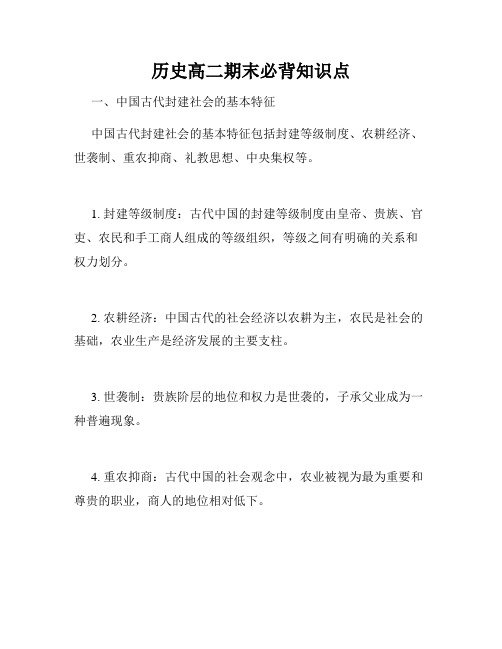 历史高二期末必背知识点

一、中国古代封建社会的基本特征

中国古代封建社会的基本特征包括封建等级制度、农耕经济、世袭制、重农抑商、礼教思想、中央集权等。

1. 封建等级制度：古代中国的封建等级制度由皇帝、贵族、官吏、农民和手工商人组成的等级组织，等级之间有明确的关系和权力划分。

2. 农耕经济：中国古代的社会经济以农耕为主，农民是社会的基础，农业生产是经济发展的主要支柱。

3. 世袭制：贵族阶层的地位和权力是世袭的，子承父业成为一种普遍现象。

4. 重农抑商：古代中国的社会观念中，农业被视为最为重要和尊贵的职业，商人的地位相对低下。